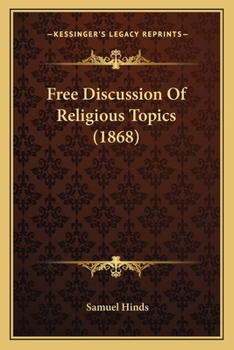 —KESSINGER'S LEGACY REPRINTS—

Free Discussion Of Religious Topics (1868)

Samuel Hinds